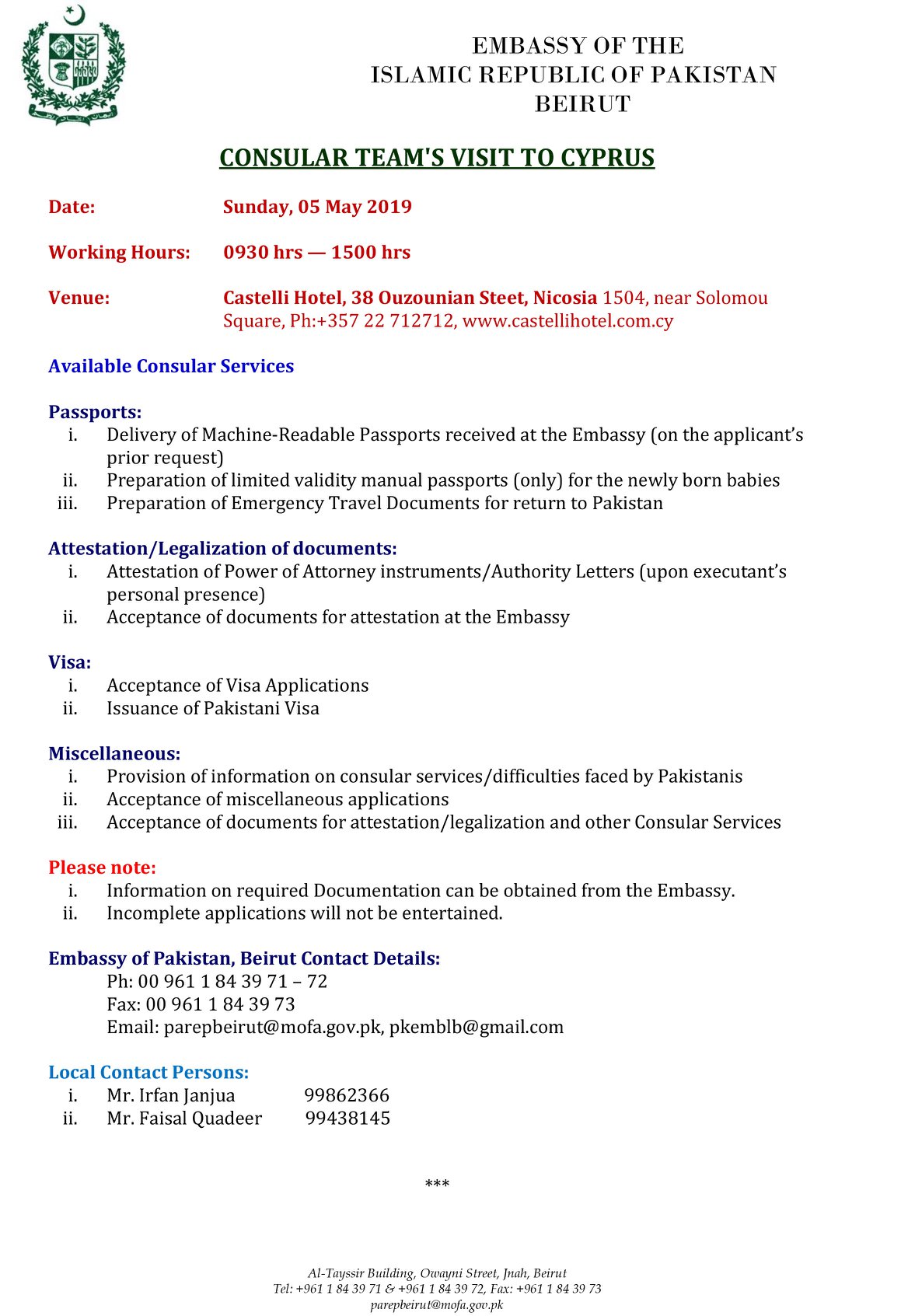 EMBASSY OF THE
ISLAMIC REPUBLIC OF PAKISTAN
BEIRUT

CONSULAR TEAM'S VISIT TO CYPRUS

Date: Sunday, 05 May 2019

Working Hours: 0930 hrs — 1500 hrs

Venue: Castelli Hotel, 38 Ouzounian Steet, Nicosia 1504, near Solomou Square, Ph:+357 22 712712, www.castellihotel.com.cy

Available Consular Services

Passports:
i. Delivery of Machine-Readable Passports received at the Embassy (on the applicant's prior request)
ii. Preparation of limited validity manual passports (only) for the newly born babies
iii. Preparation of Emergency Travel Documents for return to Pakistan

Attestation/Legalization of documents:
i. Attestation of Power of Attorney instruments/Authority Letters (upon executant's personal presence)
ii. Acceptance of documents for attestation at the Embassy

Visa:
i. Acceptance of Visa Applications
ii. Issuance of Pakistani Visa

Miscellaneous:
i. Provision of information on consular services/difficulties faced by Pakistanis
ii. Acceptance of miscellaneous applications
iii. Acceptance of documents for attestation/legalization and other Consular Services

Please note:
i. Information on required Documentation can be obtained from the Embassy.
ii. Incomplete applications will not be entertained.

Embassy of Pakistan, Beirut Contact Details:
Ph: 00 961 1 84 39 71 – 72
Fax: 00 961 1 84 39 73
Email: parepbeirut@mofa.gov.pk, pkemblb@gmail.com

Local Contact Persons:
i. Mr. Irfan Janjua 99862366
ii. Mr. Faisal Quadeer 99438145

***

Al-Tayssir Building, Owayni Street, Jnah, Beirut
Tel: +961 1 84 39 71 & +961 1 84 39 72, Fax: +961 1 84 39 73
parepbeirut@mofa.gov.pk